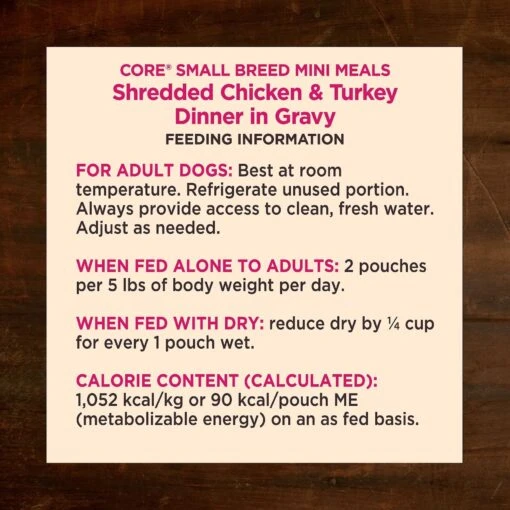 CORE® SMALL BREED MINI MEALS
Shredded Chicken & Turkey Dinner in Gravy
FEEDING INFORMATION

FOR ADULT DOGS: Best at room temperature. Refrigerate unused portion. Always provide access to clean, fresh water. Adjust as needed.

WHEN FED ALONE TO ADULTS: 2 pouches per 5 lbs of body weight per day.

WHEN FED WITH DRY: reduce dry by ¼ cup for every 1 pouch wet.

CALORIE CONTENT (CALCULATED): 1,052 kcal/kg or 90 kcal/pouch ME (metabolizable energy) on an as fed basis.